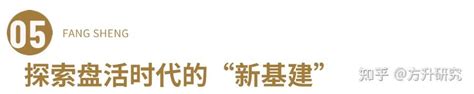 05
FANG SHENG
探索盘活时代的“新基建”
知乎 @方升研究